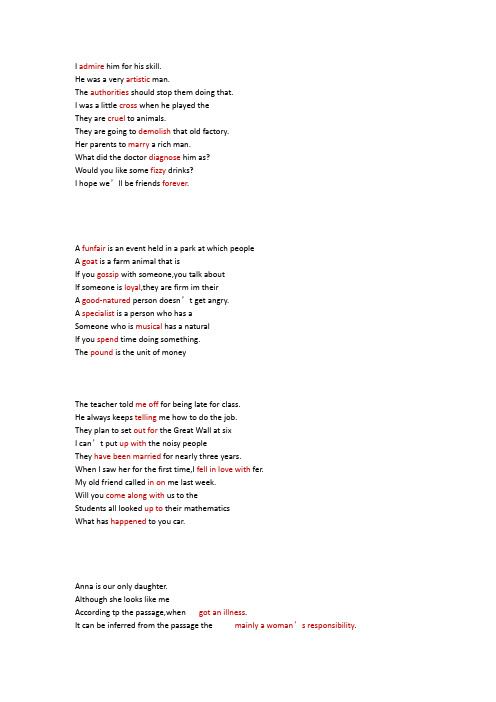 I admire him for his skill.
He was a very artistic man.
The authorities should stop them doing that.
I was a little cross when he played the
They are cruel to animals.
They are going to demolish that old factory.
Her parents to marry a rich man.
What did the doctor diagnose him as?
Would you like some fizzy drinks?
I hope we’ll be friends forever.

A funfair is an event held in a park at which people
A goat is a farm animal that is
If you gossip with someone,you talk about
If someone is loyal,they are firm im their
A good-natured person doesn’t get angry.
A specialist is a person who has a
Someone who is musical has a natural
If you spend time doing something.
The pound is the unit of money

The teacher told me off for being late for class.
He always keeps telling me how to do the job.
They plan to set out for the Great Wall at six
I can’t put up with the noisy people
They have been married for nearly three years.
When I saw her for the first time,I fell in love with fer.
My old friend called in on me last week.
Will you come along with us to the
Students all looked up to their mathematics
What has happened to you car.

Anna is our only daughter.
Although she looks like me
According tp the passage,when got an illness.
It can be inferred from the passage the mainly a woman’s responsibility.